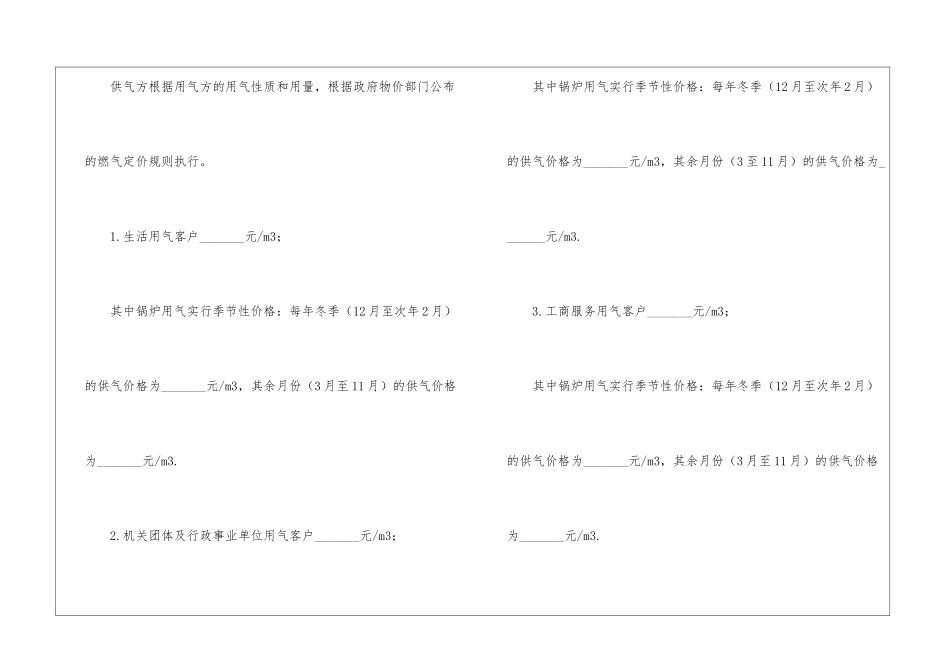 供气方根据用气方的用气性质和用量，根据政府物价部门公布的燃气定价规则执行。

1.生活用气客户____元/m3；

其中锅炉用气实行季节性价格：每年冬季（12月至次年2月）的供气价格为____元/m3，其余月份（3月至11月）的供气价格为____元/m3.

2.机关团体及行政事业单位用气客户____元/m3；

其中锅炉用气实行季节性价格：每年冬季（12月至次年2月）的供气价格为____元/m3，其余月份（3至11月）的供气价格为____元/m3.

3.工商服务用气客户____元/m3；

其中锅炉用气实行季节性价格：每年冬季（12月至次年2月）的供气价格为____元/m3，其余月份（3月至11月）的供气价格为____元/m3.